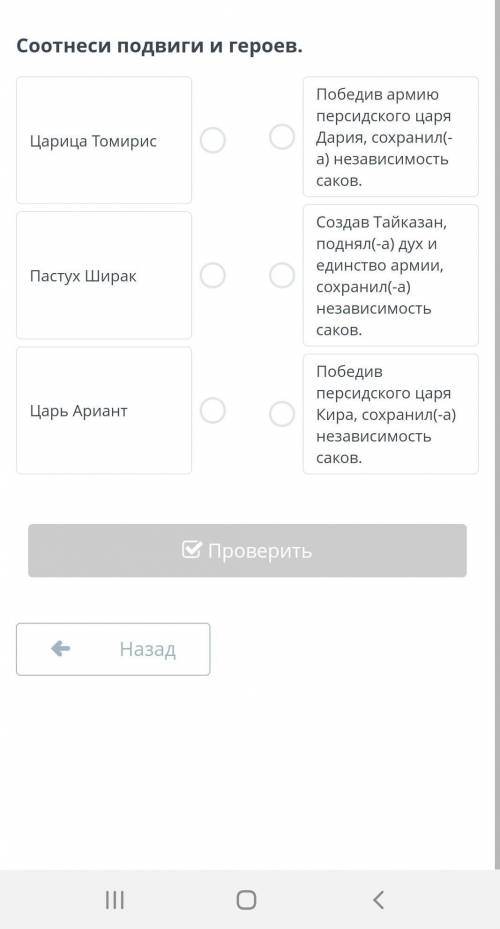 Соотнеси подвиги и героев.

Царица Томирис

Пастух Ширак

Царь Ариант

Победив армию персидского царя Дария, сохранил(-а) независимость саков.

Создав Тайказан, поднял(-а) дух и единство армии, сохранил(-а) независимость саков.

Победив персидского царя Кира, сохранил(-а) независимость саков.

Проверить

Назад